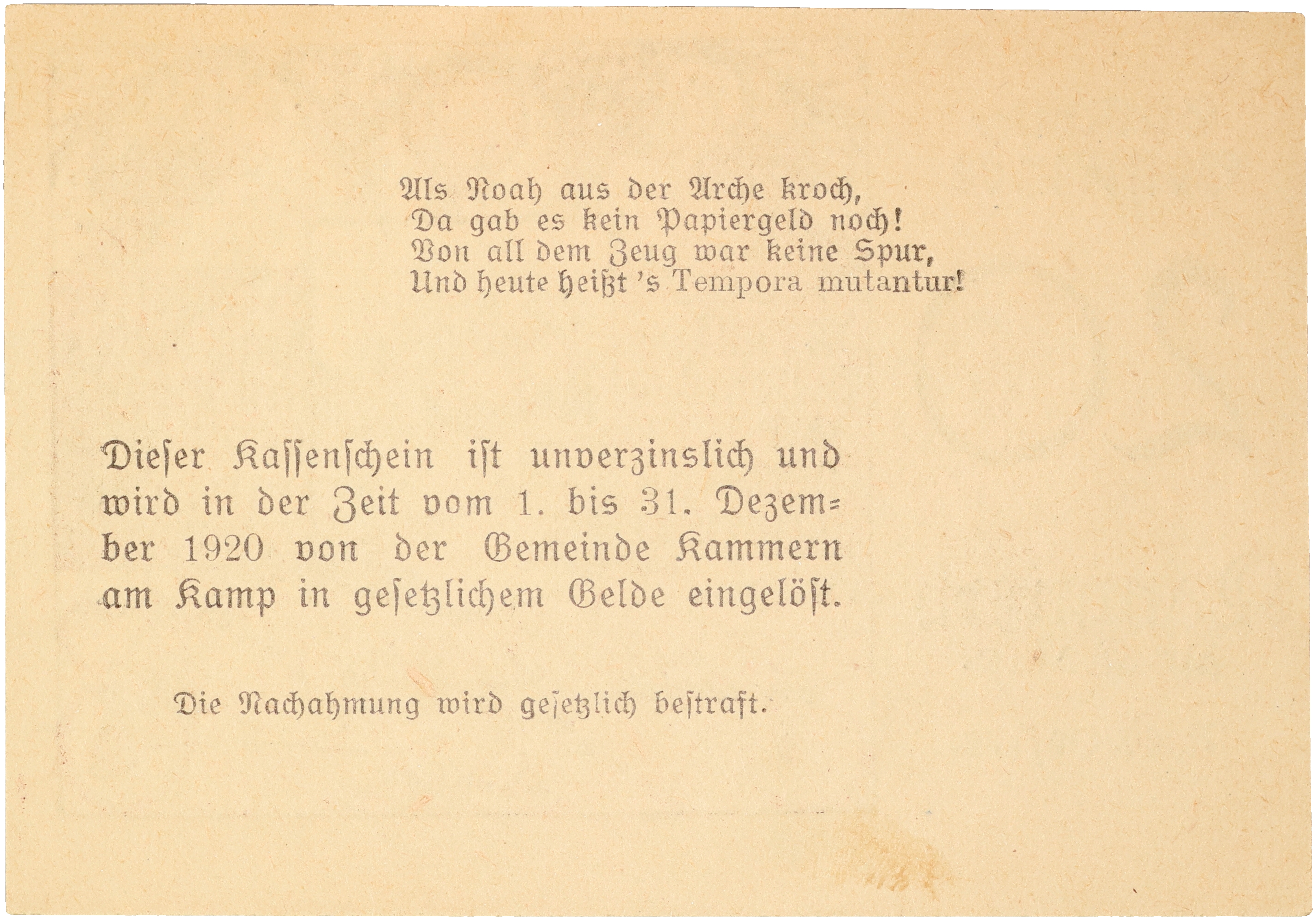 Als Noah aus der Arche kroch,
Da gab es kein Papiergeld noch!
Von all dem Zeug war keine Spur,
Und heute heißt 's Tempora mutantur!

Dieser Kassenschein ist unverzinslich und wird in der Zeit vom 1. bis 31. Dezember 1920 von der Gemeinde Kammern am Kamp in gesetzlichem Gelde eingelöst.

Die Nachahmung wird gesetzlich bestraft.